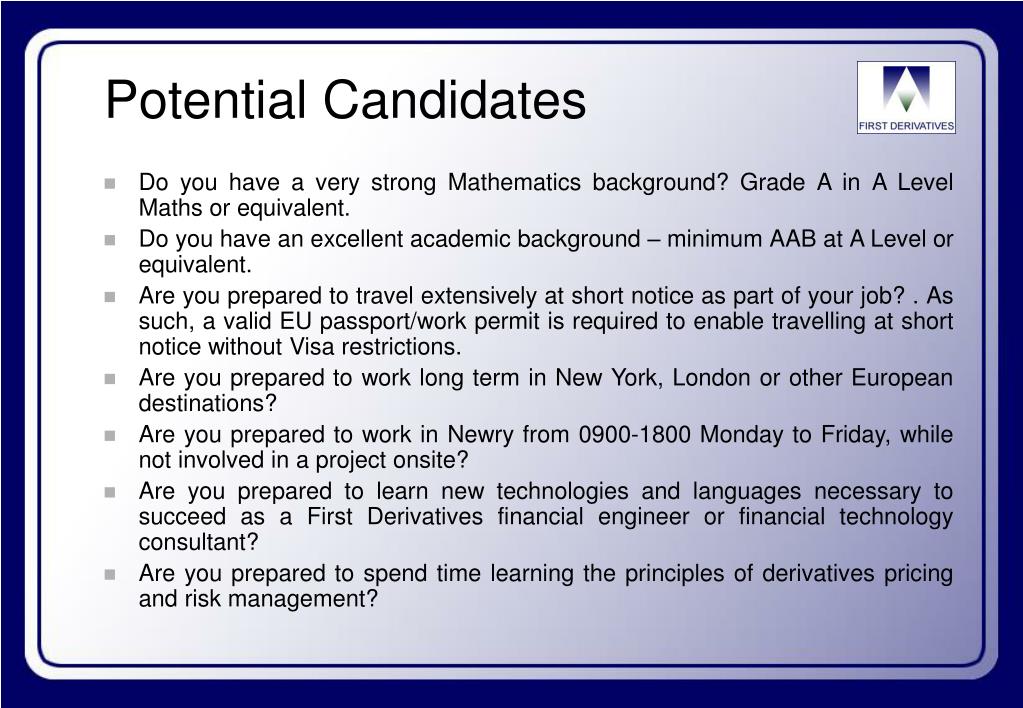 Potential Candidates

FIRST DERIVATIVES

- Do you have a very strong Mathematics background? Grade A in A Level Maths or equivalent.
- Do you have an excellent academic background – minimum AAB at A Level or equivalent.
- Are you prepared to travel extensively at short notice as part of your job? . As such, a valid EU passport/work permit is required to enable travelling at short notice without Visa restrictions.
- Are you prepared to work long term in New York, London or other European destinations?
- Are you prepared to work in Newry from 0900-1800 Monday to Friday, while not involved in a project onsite?
- Are you prepared to learn new technologies and languages necessary to succeed as a First Derivatives financial engineer or financial technology consultant?
- Are you prepared to spend time learning the principles of derivatives pricing and risk management?